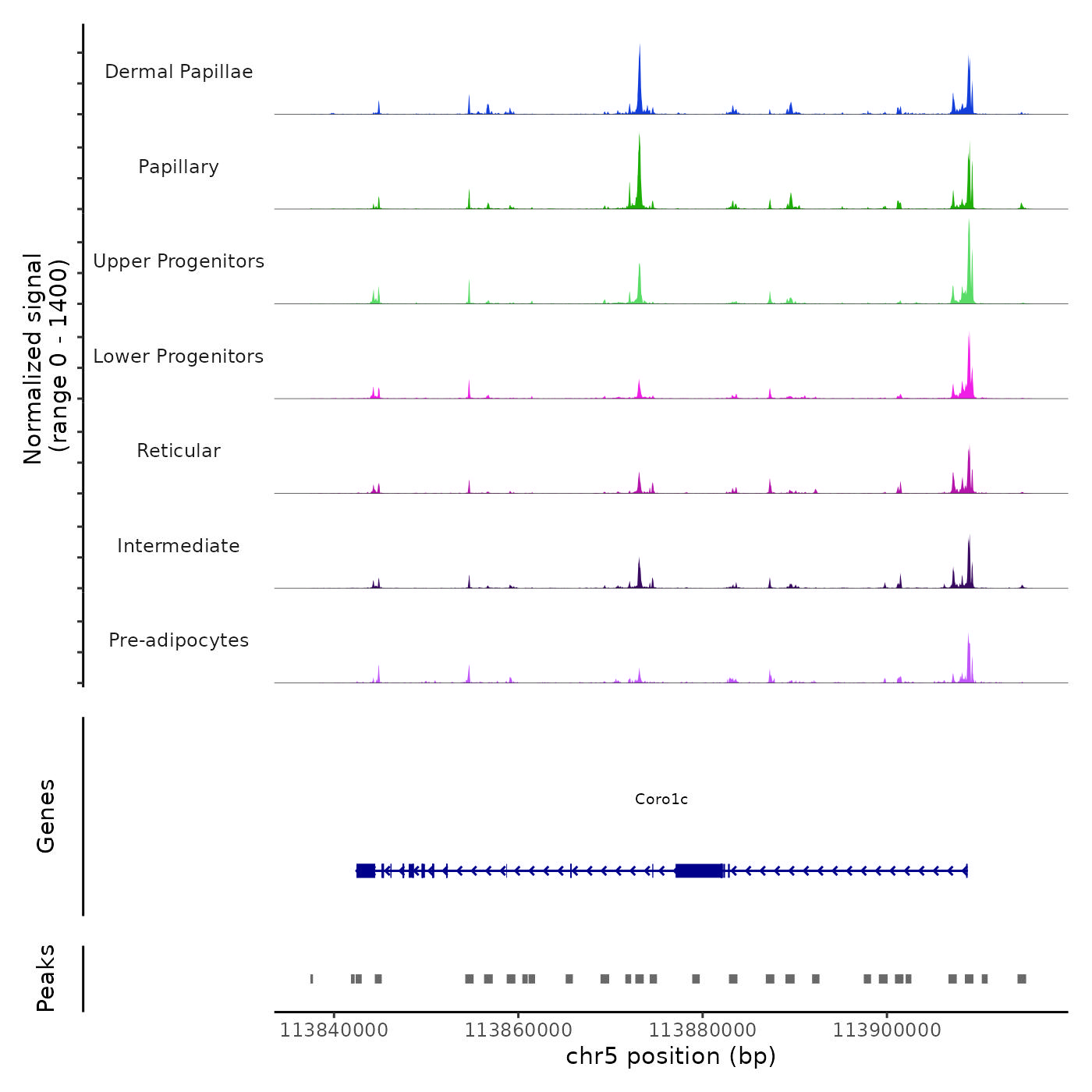 Normalized signal
(range 0 - 1400)

Dermal Papillae

Papillary

Upper Progenitors

Lower Progenitors

Reticular

Intermediate

Pre-adipocytes

Genes

Coro1c

Peaks

113840000 113860000 113880000 113900000

chr5 position (bp)